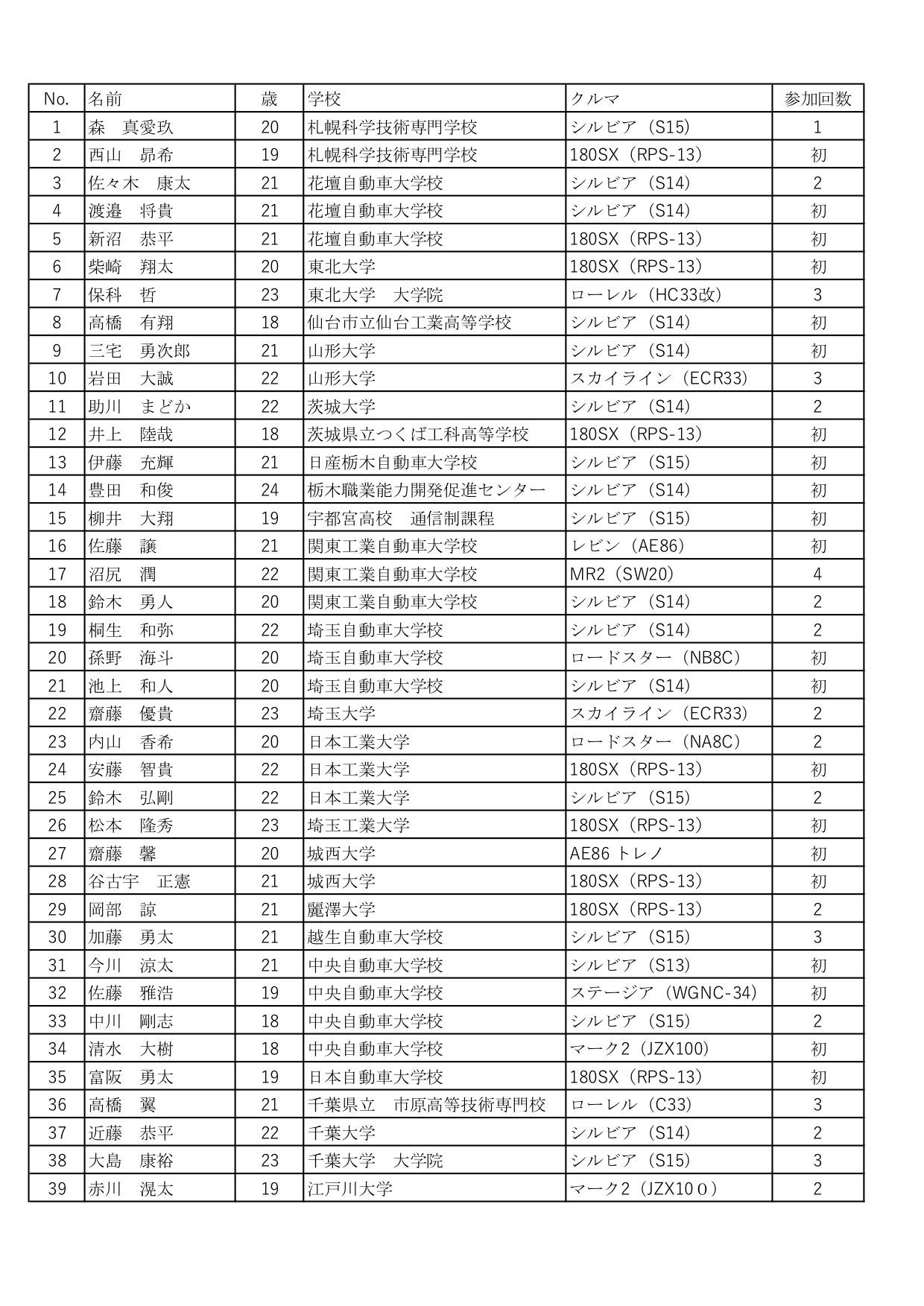 | No. | 名前 | 歳 | 学校 | クルマ | 参加回数 |
|---|---|---|---|---|---|
| 1 | 森　真愛玖 | 20 | 札幌科学技術専門学校 | シルビア（S15） | 1 |
| 2 | 西山　昴希 | 19 | 札幌科学技術専門学校 | 180SX（RPS-13） | 初 |
| 3 | 佐々木　康太 | 21 | 花壇自動車大学校 | シルビア（S14） | 2 |
| 4 | 渡邉　将貴 | 21 | 花壇自動車大学校 | シルビア（S14） | 初 |
| 5 | 新沼　恭平 | 21 | 花壇自動車大学校 | 180SX（RPS-13） | 初 |
| 6 | 柴崎　翔太 | 20 | 東北大学 | 180SX（RPS-13） | 初 |
| 7 | 保科　哲 | 23 | 東北大学　大学院 | ローレル（HC33改） | 3 |
| 8 | 高橋　有翔 | 18 | 仙台市立仙台工業高等学校 | シルビア（S14） | 初 |
| 9 | 三宅　勇次郎 | 21 | 山形大学 | シルビア（S14） | 初 |
| 10 | 岩田　大誠 | 22 | 山形大学 | スカイライン（ECR33） | 3 |
| 11 | 助川　まどか | 22 | 茨城大学 | シルビア（S14） | 2 |
| 12 | 井上　陸哉 | 18 | 茨城県立つくば工科高等学校 | 180SX（RPS-13） | 初 |
| 13 | 伊藤　充輝 | 21 | 日産栃木自動車大学校 | シルビア（S15） | 初 |
| 14 | 豊田　和俊 | 24 | 栃木職業能力開発促進センター | シルビア（S14） | 初 |
| 15 | 柳井　大翔 | 19 | 宇都宮高校　通信制課程 | シルビア（S15） | 初 |
| 16 | 佐藤　譲 | 21 | 関東工業自動車大学校 | レビン（AE86） | 初 |
| 17 | 沼尻　潤 | 22 | 関東工業自動車大学校 | MR2（SW20） | 4 |
| 18 | 鈴木　勇人 | 20 | 関東工業自動車大学校 | シルビア（S14） | 2 |
| 19 | 桐生　和弥 | 22 | 埼玉自動車大学校 | シルビア（S14） | 2 |
| 20 | 孫野　海斗 | 20 | 埼玉自動車大学校 | ロードスター（NB8C） | 初 |
| 21 | 池上　和人 | 20 | 埼玉自動車大学校 | シルビア（S14） | 初 |
| 22 | 齋藤　優貴 | 23 | 埼玉大学 | スカイライン（ECR33） | 2 |
| 23 | 内山　香希 | 20 | 日本工業大学 | ロードスター（NA8C） | 2 |
| 24 | 安藤　智貴 | 22 | 日本工業大学 | 180SX（RPS-13） | 初 |
| 25 | 鈴木　弘剛 | 22 | 日本工業大学 | シルビア（S15） | 2 |
| 26 | 松本　隆秀 | 23 | 埼玉工業大学 | 180SX（RPS-13） | 初 |
| 27 | 齋藤　馨 | 20 | 城西大学 | AE86 トレノ | 初 |
| 28 | 谷古宇　正憲 | 21 | 城西大学 | 180SX（RPS-13） | 初 |
| 29 | 岡部　諒 | 21 | 麗澤大学 | 180SX（RPS-13） | 2 |
| 30 | 加藤　勇太 | 21 | 越生自動車大学校 | シルビア（S15） | 3 |
| 31 | 今川　涼太 | 21 | 中央自動車大学校 | シルビア（S13） | 初 |
| 32 | 佐藤　雅浩 | 19 | 中央自動車大学校 | ステージア（WGNC-34） | 初 |
| 33 | 中川　剛志 | 18 | 中央自動車大学校 | シルビア（S15） | 2 |
| 34 | 清水　大樹 | 18 | 中央自動車大学校 | マーク2（JZX100） | 初 |
| 35 | 富阪　勇太 | 19 | 日本自動車大学校 | 180SX（RPS-13） | 初 |
| 36 | 高橋　翼 | 21 | 千葉県立　市原高等技術専門校 | ローレル（C33） | 3 |
| 37 | 近藤　恭平 | 22 | 千葉大学 | シルビア（S14） | 2 |
| 38 | 大島　康裕 | 23 | 千葉大学　大学院 | シルビア（S15） | 3 |
| 39 | 赤川　滉太 | 19 | 江戸川大学 | マーク2（JZX10０） | 2 |